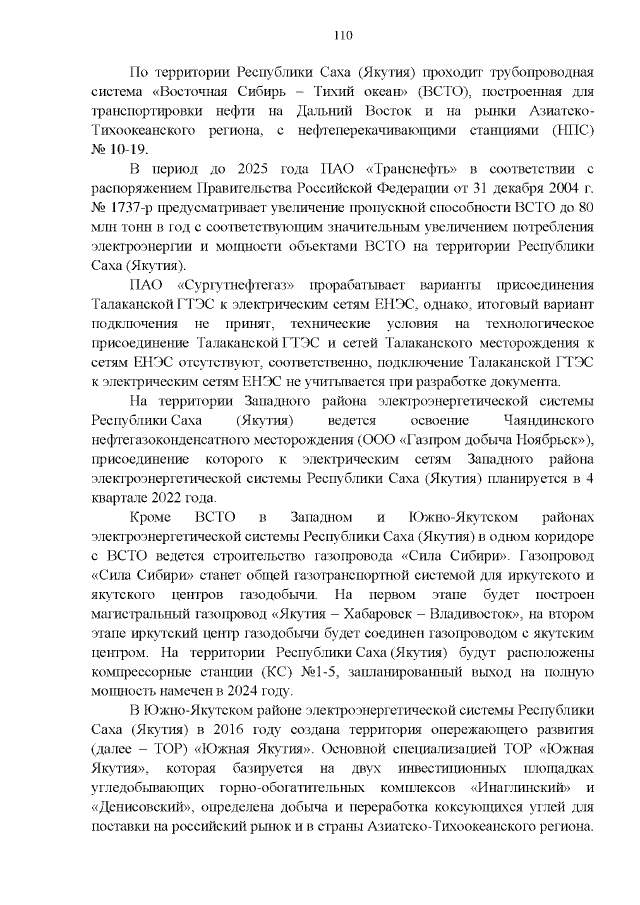 110

По территории Республики Саха (Якутия) проходит трубопроводная система «Восточная Сибирь – Тихий океан» (ВСТО), построенная для транспортировки нефти на Дальний Восток и на рынки Азиатско-Тихоокеанского региона, с нефтеперекачивающими станциями (НПС) № 10-19.

В период до 2025 года ПАО «Транснефть» в соответствии с распоряжением Правительства Российской Федерации от 31 декабря 2004 г. № 1737-р предусматривает увеличение пропускной способности ВСТО до 80 млн тонн в год с соответствующим значительным увеличением потребления электроэнергии и мощности объектами ВСТО на территории Республики Саха (Якутия).

ПАО «Сургутнефтегаз» прорабатывает варианты присоединения Талаканской ГТЭС к электрическим сетям ЕНЭС, однако, итоговый вариант подключения не принят, технические условия на технологическое присоединение Талаканской ГТЭС и сетей Талаканского месторождения к сетям ЕНЭС отсутствуют, соответственно, подключение Талаканской ГТЭС к электрическим сетям ЕНЭС не учитывается при разработке документа.

На территории Западного района электроэнергетической системы Республики Саха (Якутия) ведется освоение Чаяндинского нефтегазоконденсатного месторождения (ООО «Газпром добыча Ноябрьск»), присоединение которого к электрическим сетям Западного района электроэнергетической системы Республики Саха (Якутия) планируется в 4 квартале 2022 года.

Кроме ВСТО в Западном и Южно-Якутском районах электроэнергетической системы Республики Саха (Якутия) в одном коридоре с ВСТО ведется строительство газопровода «Сила Сибири». Газопровод «Сила Сибири» станет общей газотранспортной системой для иркутского и якутского центров газодобычи. На первом этапе будет построен магистральный газопровод «Якутия – Хабаровск – Владивосток», на втором этапе иркутский центр газодобычи будет соединен газопроводом с якутским центром. На территории Республики Саха (Якутия) будут расположены компрессорные станции (КС) №1-5, запланированный выход на полную мощность намечен в 2024 году.

В Южно-Якутском районе электроэнергетической системы Республики Саха (Якутия) в 2016 году создана территория опережающего развития (далее – ТОР) «Южная Якутия». Основной специализацией ТОР «Южная Якутия», которая базируется на двух инвестиционных площадках угледобывающих горно-обогатительных комплексов «Инаглинский» и «Денисовский», определена добыча и переработка коксующихся углей для поставки на российский рынок и в страны Азиатско-Тихоокеанского региона.